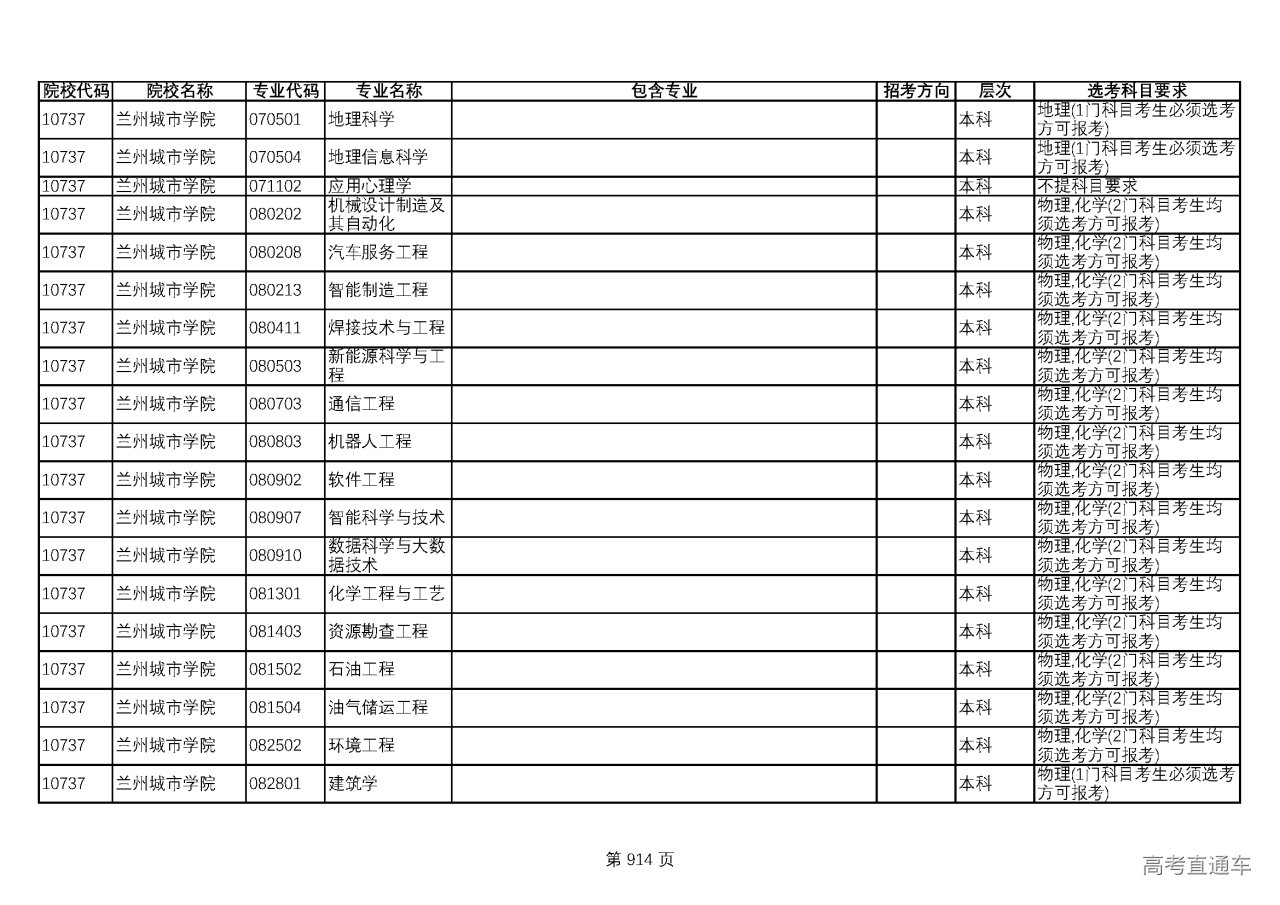 | 院校代码 | 院校名称 | 专业代码 | 专业名称 | 包含专业 | 招考方向 | 层次 | 选考科目要求 |
|---|---|---|---|---|---|---|---|
| 10737 | 兰州城市学院 | 070501 | 地理科学 | | | 本科 | 地理(1门科目考生必须选考方可报考) |
| 10737 | 兰州城市学院 | 070504 | 地理信息科学 | | | 本科 | 地理(1门科目考生必须选考方可报考) |
| 10737 | 兰州城市学院 | 071102 | 应用心理学 | | | 本科 | 不提科目要求 |
| 10737 | 兰州城市学院 | 080202 | 机械设计制造及其自动化 | | | 本科 | 物理,化学(2门科目考生均须选考方可报考) |
| 10737 | 兰州城市学院 | 080208 | 汽车服务工程 | | | 本科 | 物理,化学(2门科目考生均须选考方可报考) |
| 10737 | 兰州城市学院 | 080213 | 智能制造工程 | | | 本科 | 物理,化学(2门科目考生均须选考方可报考) |
| 10737 | 兰州城市学院 | 080411 | 焊接技术与工程 | | | 本科 | 物理,化学(2门科目考生均须选考方可报考) |
| 10737 | 兰州城市学院 | 080503 | 新能源科学与工程 | | | 本科 | 物理,化学(2门科目考生均须选考方可报考) |
| 10737 | 兰州城市学院 | 080703 | 通信工程 | | | 本科 | 物理,化学(2门科目考生均须选考方可报考) |
| 10737 | 兰州城市学院 | 080803 | 机器人工程 | | | 本科 | 物理,化学(2门科目考生均须选考方可报考) |
| 10737 | 兰州城市学院 | 080902 | 软件工程 | | | 本科 | 物理,化学(2门科目考生均须选考方可报考) |
| 10737 | 兰州城市学院 | 080907 | 智能科学与技术 | | | 本科 | 物理,化学(2门科目考生均须选考方可报考) |
| 10737 | 兰州城市学院 | 080910 | 数据科学与大数据技术 | | | 本科 | 物理,化学(2门科目考生均须选考方可报考) |
| 10737 | 兰州城市学院 | 081301 | 化学工程与工艺 | | | 本科 | 物理,化学(2门科目考生均须选考方可报考) |
| 10737 | 兰州城市学院 | 081403 | 资源勘查工程 | | | 本科 | 物理,化学(2门科目考生均须选考方可报考) |
| 10737 | 兰州城市学院 | 081502 | 石油工程 | | | 本科 | 物理,化学(2门科目考生均须选考方可报考) |
| 10737 | 兰州城市学院 | 081504 | 油气储运工程 | | | 本科 | 物理,化学(2门科目考生均须选考方可报考) |
| 10737 | 兰州城市学院 | 082502 | 环境工程 | | | 本科 | 物理,化学(2门科目考生均须选考方可报考) |
| 10737 | 兰州城市学院 | 082801 | 建筑学 | | | 本科 | 物理(1门科目考生必须选考方可报考) |

第 914 页

高考直通车